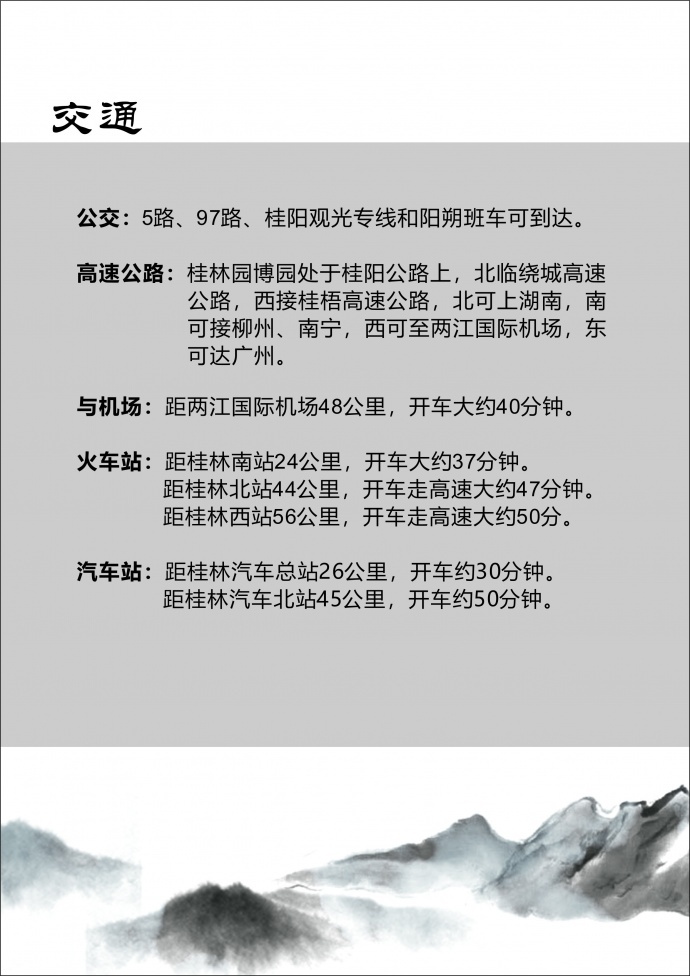 交通

公交：5路、97路、桂阳观光专线和阳朔班车可到达。

高速公路：桂林园博园处于桂阳公路上，北临绕城高速公路，西接桂梧高速公路，北可上湖南，南可接柳州、南宁，西可至两江国际机场，东可达广州。

与机场：距两江国际机场48公里，开车大约40分钟。

火车站：距桂林南站24公里，开车大约37分钟。
距桂林北站44公里，开车走高速大约47分钟。
距桂林西站56公里，开车走高速大约50分。

汽车站：距桂林汽车总站26公里，开车约30分钟。
距桂林汽车北站45公里，开车约50分钟。